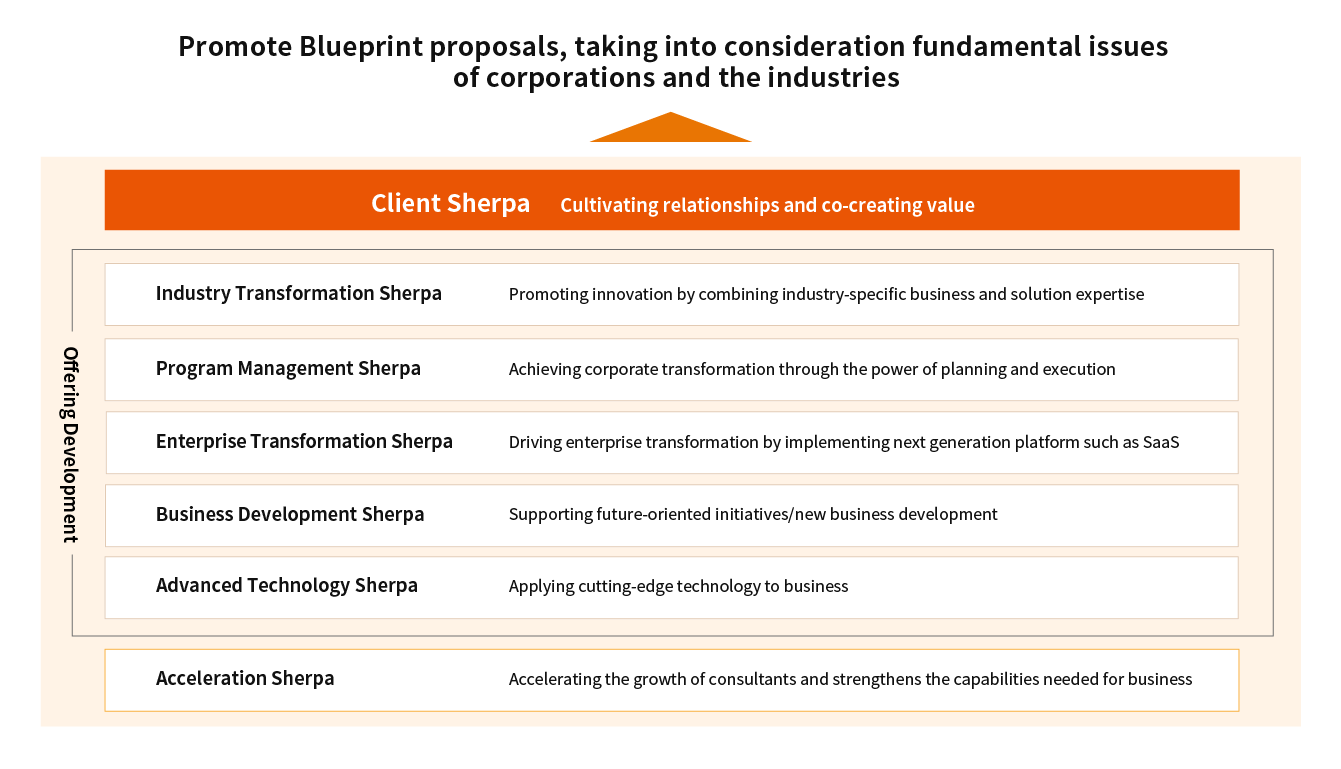 Promote Blueprint proposals, taking into consideration fundamental issues of corporations and the industries

Client Sherpa Cultivating relationships and co-creating value

Offering Development

Industry Transformation Sherpa Promoting innovation by combining industry-specific business and solution expertise

Program Management Sherpa Achieving corporate transformation through the power of planning and execution

Enterprise Transformation Sherpa Driving enterprise transformation by implementing next generation platform such as SaaS

Business Development Sherpa Supporting future-oriented initiatives/new business development

Advanced Technology Sherpa Applying cutting-edge technology to business

Acceleration Sherpa Accelerating the growth of consultants and strengthens the capabilities needed for business